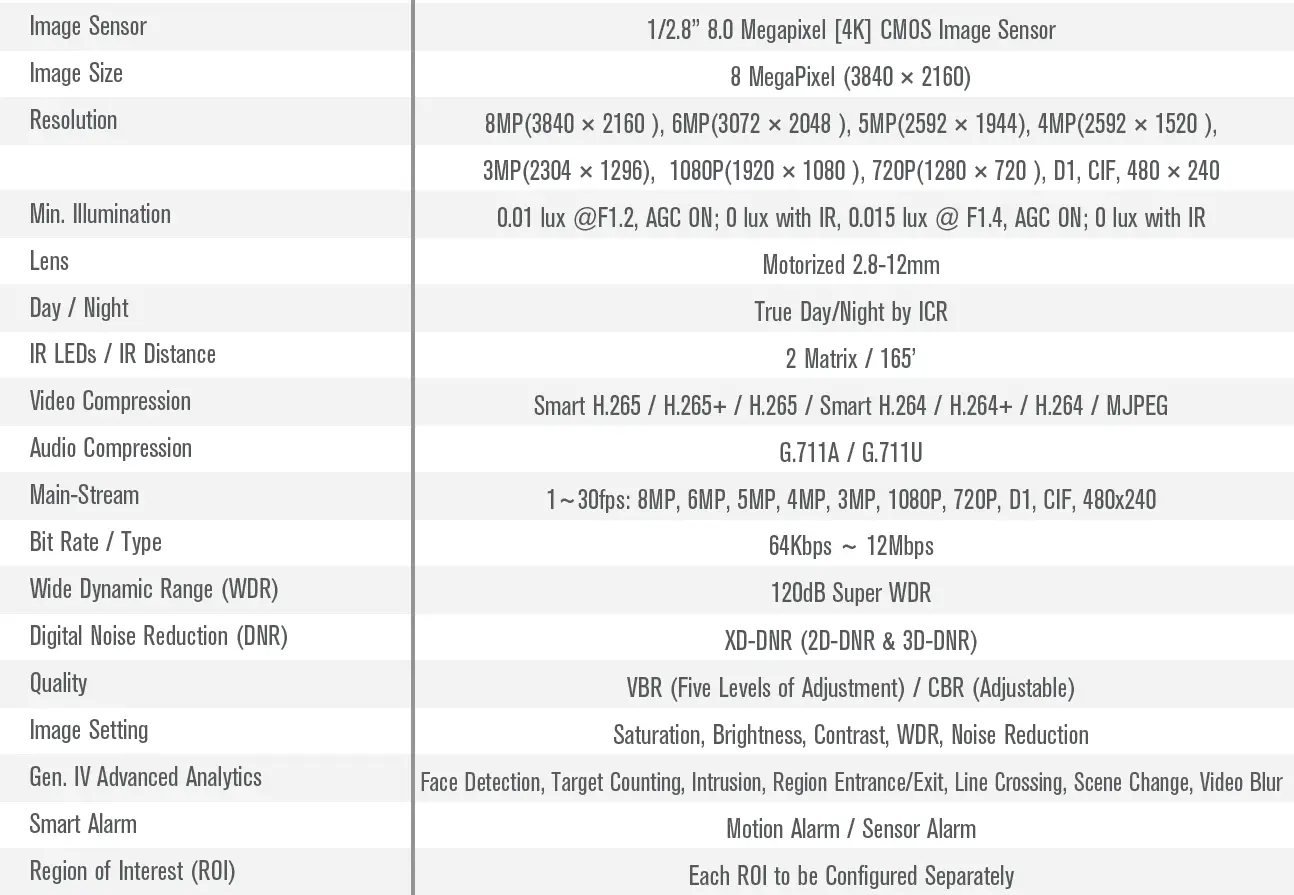 | Image Sensor | 1/2.8" 8.0 Megapixel [4K] CMOS Image Sensor |
|---|---|
| Image Size | 8 MegaPixel (3840 × 2160) |
| Resolution | 8MP(3840 × 2160 ), 6MP(3072 × 2048 ), 5MP(2592 × 1944), 4MP(2592 × 1520 ), |
|  | 3MP(2304 × 1296), 1080P(1920 × 1080 ), 720P(1280 × 720 ), D1, CIF, 480 × 240 |
| Min. Illumination | 0.01 lux @F1.2, AGC ON; 0 lux with IR, 0.015 lux @ F1.4, AGC ON; 0 lux with IR |
| Lens | Motorized 2.8-12mm |
| Day / Night | True Day/Night by ICR |
| IR LEDs / IR Distance | 2 Matrix / 165' |
| Video Compression | Smart H.265 / H.265+ / H.265 / Smart H.264 / H.264+ / H.264 / MJPEG |
| Audio Compression | G.711A / G.711U |
| Main-Stream | 1～30fps: 8MP, 6MP, 5MP, 4MP, 3MP, 1080P, 720P, D1, CIF, 480x240 |
| Bit Rate / Type | 64Kbps ~ 12Mbps |
| Wide Dynamic Range (WDR) | 120dB Super WDR |
| Digital Noise Reduction (DNR) | XD-DNR (2D-DNR & 3D-DNR) |
| Quality | VBR (Five Levels of Adjustment) / CBR (Adjustable) |
| Image Setting | Saturation, Brightness, Contrast, WDR, Noise Reduction |
| Gen. IV Advanced Analytics | Face Detection, Target Counting, Intrusion, Region Entrance/Exit, Line Crossing, Scene Change, Video Blur |
| Smart Alarm | Motion Alarm / Sensor Alarm |
| Region of Interest (ROI) | Each ROI to be Configured Separately |